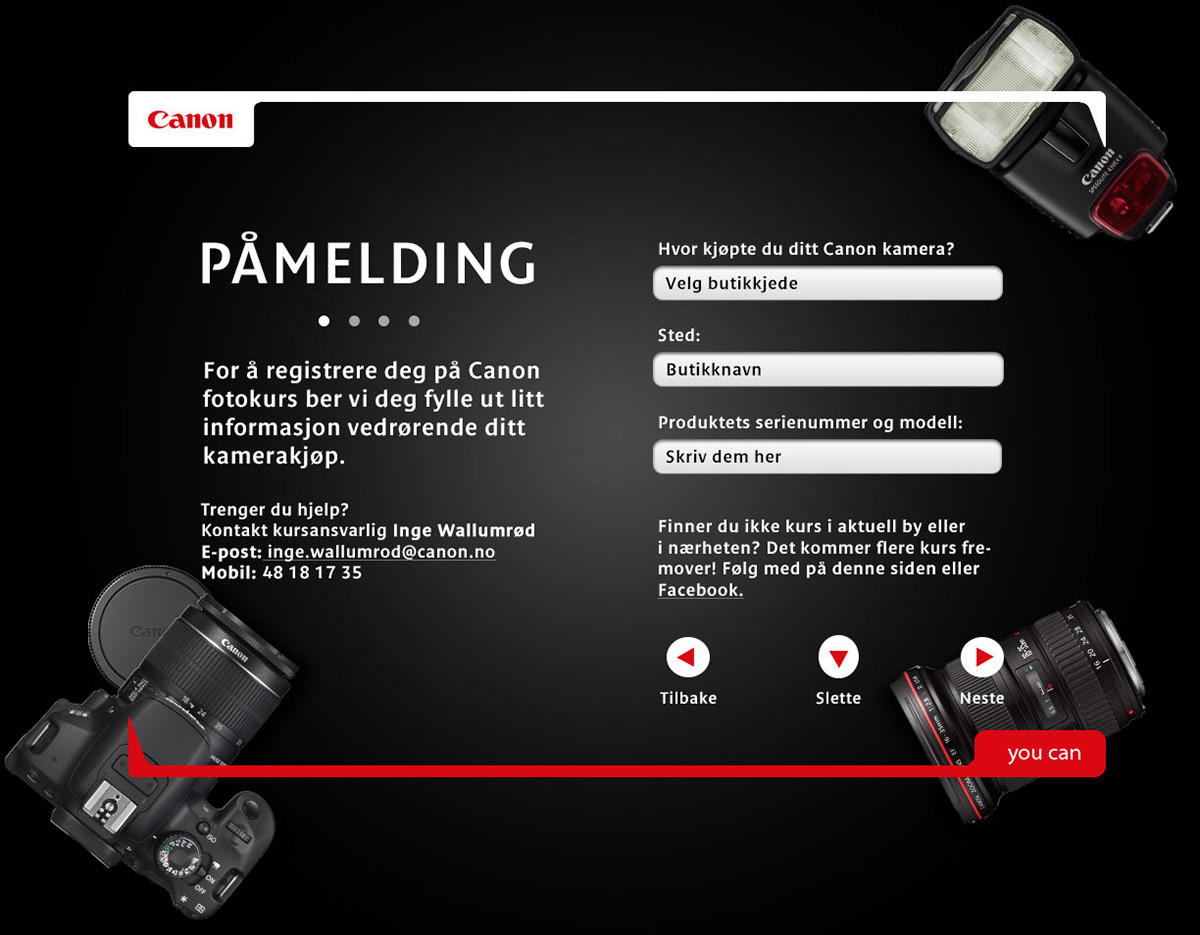 Canon

PÅMELDING

For å registrere deg på Canon fotokurs ber vi deg fylle ut litt informasjon vedrørende ditt kamerakjøp.

Trenger du hjelp?
Kontakt kursansvarlig Inge Wallumrød
E-post: inge.wallumrod@canon.no
Mobil: 48 18 17 35

Hvor kjøpte du ditt Canon kamera?

Velg butikkjede

Sted:

Butikknavn

Produktets serienummer og modell:

Skriv dem her

Finner du ikke kurs i aktuell by eller i nærheten? Det kommer flere kurs fremover! Følg med på denne siden eller Facebook.

Tilbake

Slette

Neste

you can